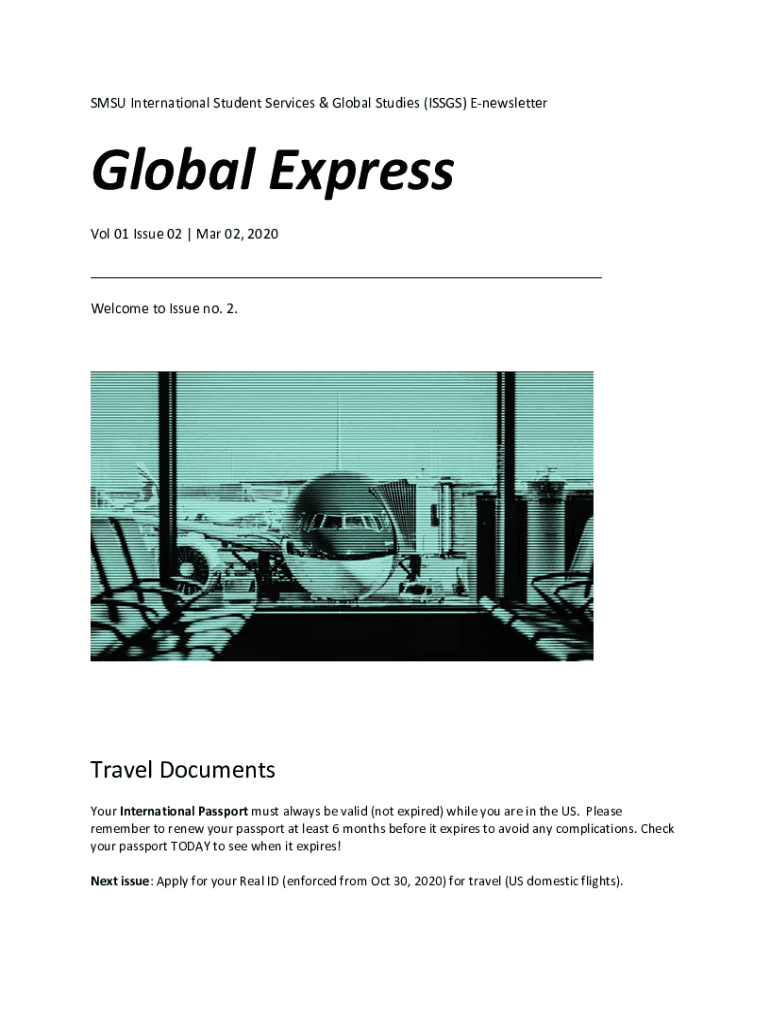 SMSU International Student Services & Global Studies (ISSGS) E-newsletter

Global Express

Vol 01 Issue 02 | Mar 02, 2020

Welcome to Issue no. 2.

Travel Documents

Your International Passport must always be valid (not expired) while you are in the US. Please remember to renew your passport at least 6 months before it expires to avoid any complications. Check your passport TODAY to see when it expires!

Next issue: Apply for your Real ID (enforced from Oct 30, 2020) for travel (US domestic flights).